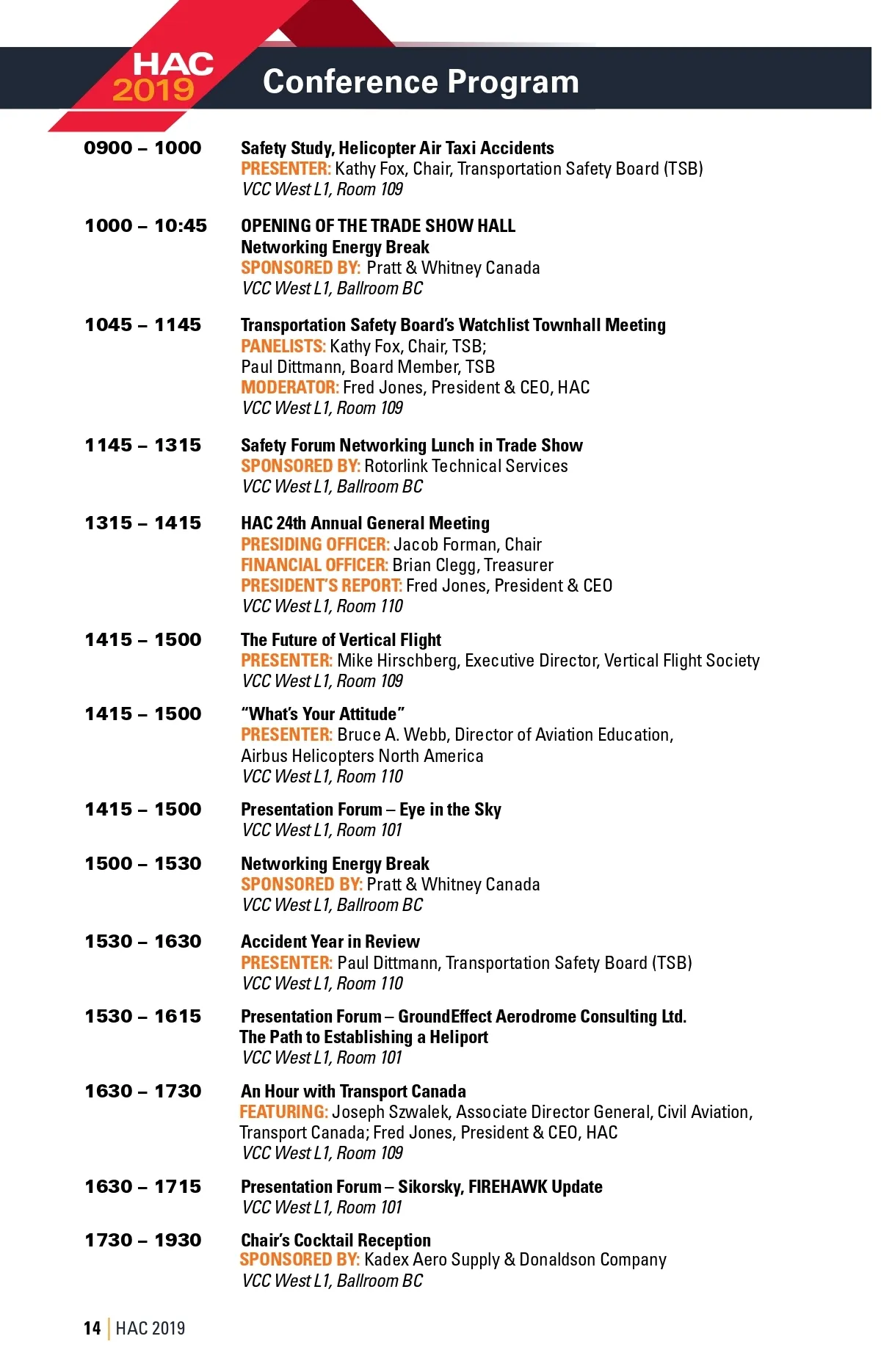 HAC 2019

Conference Program

0900 – 1000
Safety Study, Helicopter Air Taxi Accidents
PRESENTER: Kathy Fox, Chair, Transportation Safety Board (TSB)
VCC West L1, Room 109

1000 – 10:45
OPENING OF THE TRADE SHOW HALL
Networking Energy Break
SPONSORED BY: Pratt & Whitney Canada
VCC West L1, Ballroom BC

1045 – 1145
Transportation Safety Board's Watchlist Townhall Meeting
PANELISTS: Kathy Fox, Chair, TSB;
Paul Dittmann, Board Member, TSB
MODERATOR: Fred Jones, President & CEO, HAC
VCC West L1, Room 109

1145 – 1315
Safety Forum Networking Lunch in Trade Show
SPONSORED BY: Rotorlink Technical Services
VCC West L1, Ballroom BC

1315 – 1415
HAC 24th Annual General Meeting
PRESIDING OFFICER: Jacob Forman, Chair
FINANCIAL OFFICER: Brian Clegg, Treasurer
PRESIDENT'S REPORT: Fred Jones, President & CEO
VCC West L1, Room 110

1415 – 1500
The Future of Vertical Flight
PRESENTER: Mike Hirschberg, Executive Director, Vertical Flight Society
VCC West L1, Room 109

1415 – 1500
"What's Your Attitude"
PRESENTER: Bruce A. Webb, Director of Aviation Education, Airbus Helicopters North America
VCC West L1, Room 110

1415 – 1500
Presentation Forum – Eye in the Sky
VCC West L1, Room 101

1500 – 1530
Networking Energy Break
SPONSORED BY: Pratt & Whitney Canada
VCC West L1, Ballroom BC

1530 – 1630
Accident Year in Review
PRESENTER: Paul Dittmann, Transportation Safety Board (TSB)
VCC West L1, Room 110

1530 – 1615
Presentation Forum – GroundEffect Aerodrome Consulting Ltd.
The Path to Establishing a Heliport
VCC West L1, Room 101

1630 – 1730
An Hour with Transport Canada
FEATURING: Joseph Szwalek, Associate Director General, Civil Aviation, Transport Canada; Fred Jones, President & CEO, HAC
VCC West L1, Room 109

1630 – 1715
Presentation Forum – Sikorsky, FIREHAWK Update
VCC West L1, Room 101

1730 – 1930
Chair's Cocktail Reception
SPONSORED BY: Kadex Aero Supply & Donaldson Company
VCC West L1, Ballroom BC

14 | HAC 2019